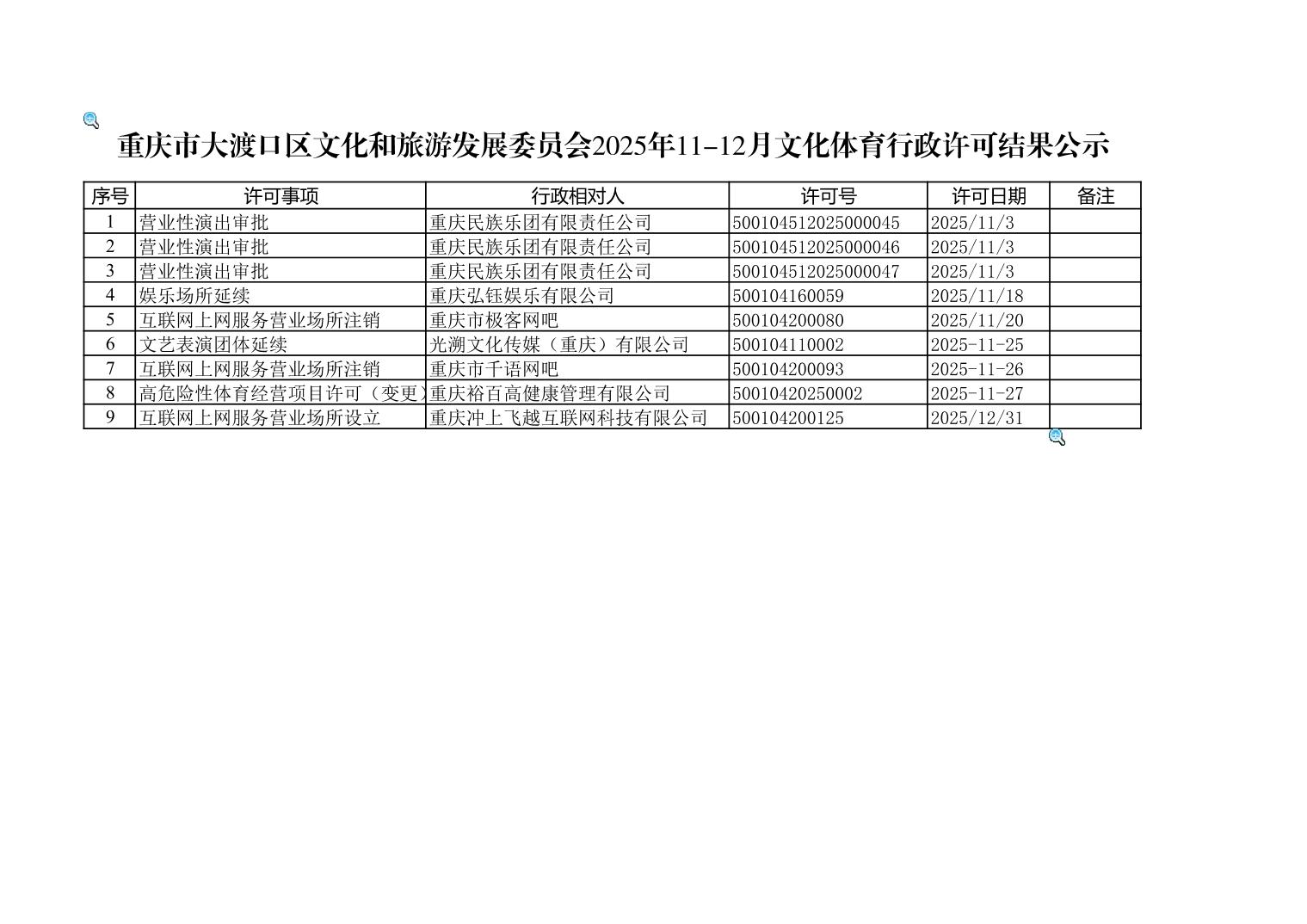 重庆市大渡口区文化和旅游发展委员会2025年11-12月文化体育行政许可结果公示

| 序号 | 许可事项 | 行政相对人 | 许可号 | 许可日期 | 备注 |
|---|---|---|---|---|---|
| 1 | 营业性演出审批 | 重庆民族乐团有限责任公司 | 500104512025000045 | 2025/11/3 |  |
| 2 | 营业性演出审批 | 重庆民族乐团有限责任公司 | 500104512025000046 | 2025/11/3 |  |
| 3 | 营业性演出审批 | 重庆民族乐团有限责任公司 | 500104512025000047 | 2025/11/3 |  |
| 4 | 娱乐场所延续 | 重庆弘钰娱乐有限公司 | 500104160059 | 2025/11/18 |  |
| 5 | 互联网上网服务营业场所注销 | 重庆市极客网吧 | 500104200080 | 2025/11/20 |  |
| 6 | 文艺表演团体延续 | 光溯文化传媒（重庆）有限公司 | 500104110002 | 2025-11-25 |  |
| 7 | 互联网上网服务营业场所注销 | 重庆市千语网吧 | 500104200093 | 2025-11-26 |  |
| 8 | 高危险性体育经营项目许可（变更） | 重庆裕百高健康管理有限公司 | 50010420250002 | 2025-11-27 |  |
| 9 | 互联网上网服务营业场所设立 | 重庆冲上飞越互联网科技有限公司 | 500104200125 | 2025/12/31 |  |